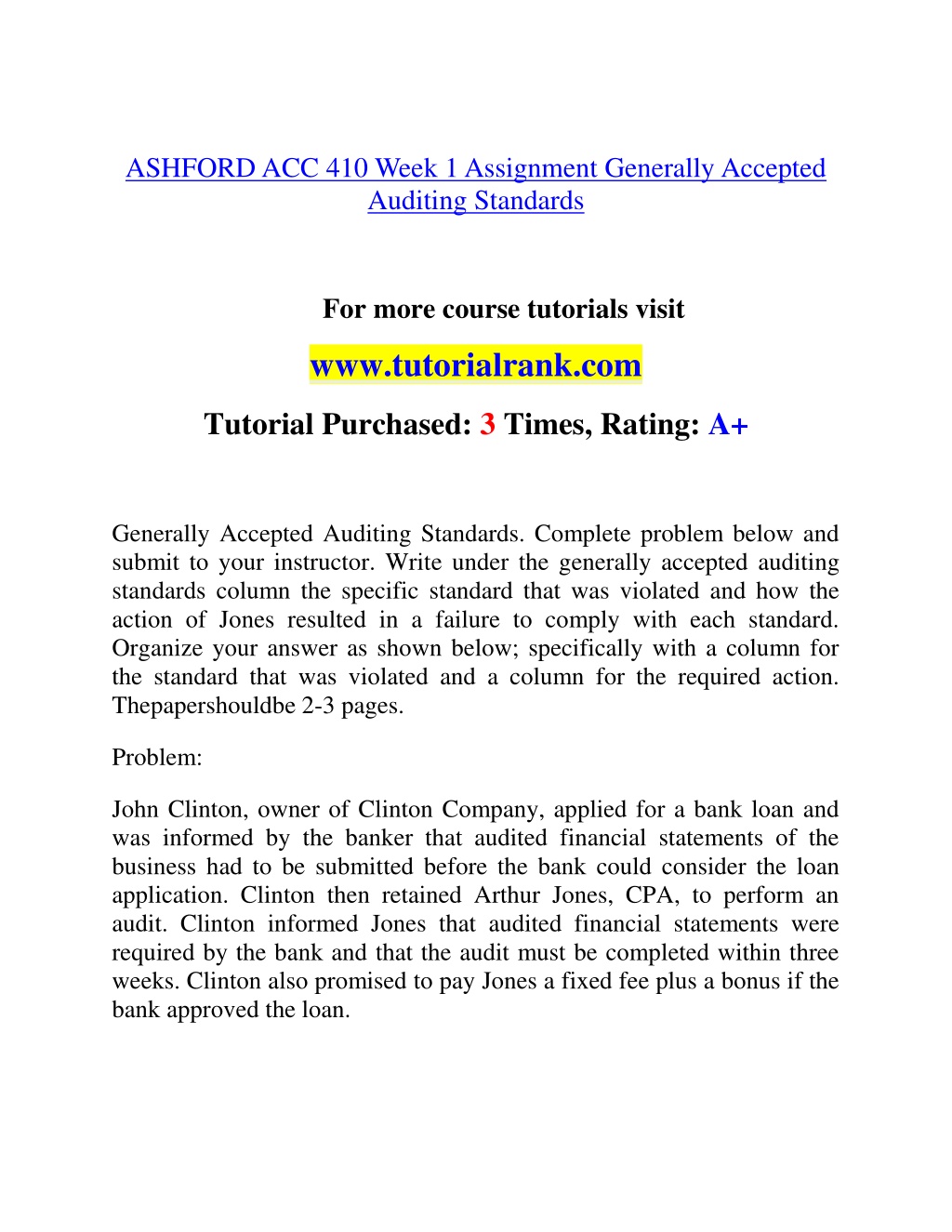 ASHFORD ACC 410 Week 1 Assignment Generally Accepted Auditing Standards

For more course tutorials visit

www.tutorialrank.com

Tutorial Purchased: 3 Times, Rating: A+

Generally Accepted Auditing Standards. Complete problem below and submit to your instructor. Write under the generally accepted auditing standards column the specific standard that was violated and how the action of Jones resulted in a failure to comply with each standard. Organize your answer as shown below; specifically with a column for the standard that was violated and a column for the required action. Thepapershouldbe 2-3 pages.

Problem:

John Clinton, owner of Clinton Company, applied for a bank loan and was informed by the banker that audited financial statements of the business had to be submitted before the bank could consider the loan application. Clinton then retained Arthur Jones, CPA, to perform an audit. Clinton informed Jones that audited financial statements were required by the bank and that the audit must be completed within three weeks. Clinton also promised to pay Jones a fixed fee plus a bonus if the bank approved the loan.